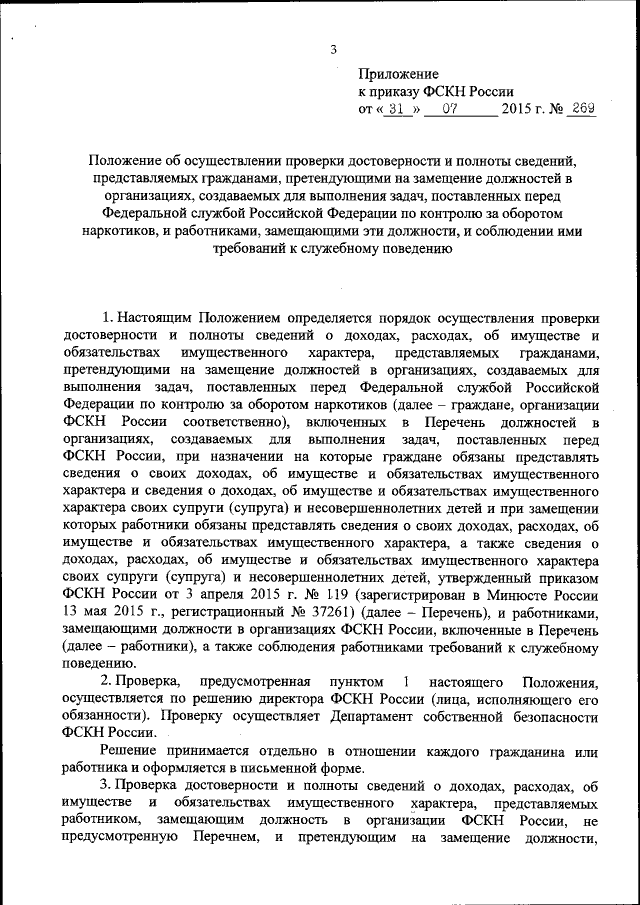 3

Приложение
к приказу ФСКН России
от « 31 » 07 2015 г. № 269

Положение об осуществлении проверки достоверности и полноты сведений, представляемых гражданами, претендующими на замещение должностей в организациях, создаваемых для выполнения задач, поставленных перед Федеральной службой Российской Федерации по контролю за оборотом наркотиков, и работниками, замещающими эти должности, и соблюдении ими требований к служебному поведению

1. Настоящим Положением определяется порядок осуществления проверки достоверности и полноты сведений о доходах, расходах, об имуществе и обязательствах имущественного характера, представляемых гражданами, претендующими на замещение должностей в организациях, создаваемых для выполнения задач, поставленных перед Федеральной службой Российской Федерации по контролю за оборотом наркотиков (далее – граждане, организации ФСКН России соответственно), включенных в Перечень должностей в организациях, создаваемых для выполнения задач, поставленных перед ФСКН России, при назначении на которые граждане обязаны представлять сведения о своих доходах, об имуществе и обязательствах имущественного характера и сведения о доходах, об имуществе и обязательствах имущественного характера своих супруги (супруга) и несовершеннолетних детей и при замещении которых работники обязаны представлять сведения о своих доходах, расходах, об имуществе и обязательствах имущественного характера, а также сведения о доходах, расходах, об имуществе и обязательствах имущественного характера своих супруги (супруга) и несовершеннолетних детей, утвержденный приказом ФСКН России от 3 апреля 2015 г. № 119 (зарегистрирован в Минюсте России 13 мая 2015 г., регистрационный № 37261) (далее – Перечень), и работниками, замещающими должности в организациях ФСКН России, включенные в Перечень (далее – работники), а также соблюдения работниками требований к служебному поведению.

2. Проверка, предусмотренная пунктом 1 настоящего Положения, осуществляется по решению директора ФСКН России (лица, исполняющего его обязанности). Проверку осуществляет Департамент собственной безопасности ФСКН России.

Решение принимается отдельно в отношении каждого гражданина или работника и оформляется в письменной форме.

3. Проверка достоверности и полноты сведений о доходах, расходах, об имуществе и обязательствах имущественного характера, представляемых работником, замещающим должность в организации ФСКН России, не предусмотренную Перечнем, и претендующим на замещение должности,